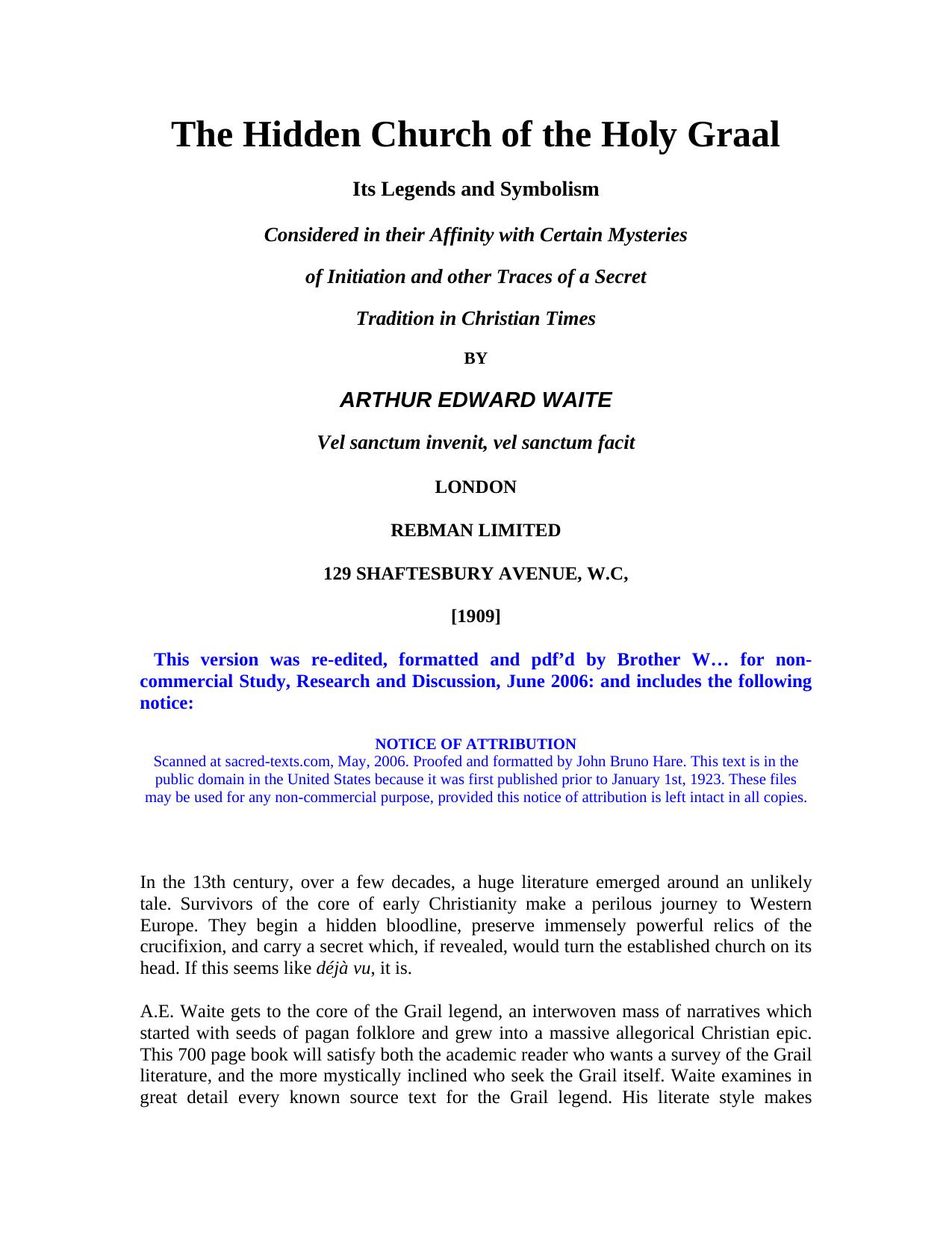 The Hidden Church of the Holy Graal

Its Legends and Symbolism

Considered in their Affinity with Certain Mysteries

of Initiation and other Traces of a Secret

Tradition in Christian Times

BY

ARTHUR EDWARD WAITE

Vel sanctum invenit, vel sanctum facit

LONDON

REBMAN LIMITED

129 SHAFTESBURY AVENUE, W.C,

[1909]

This version was re-edited, formatted and pdf'd by Brother W… for non-commercial Study, Research and Discussion, June 2006: and includes the following notice:

NOTICE OF ATTRIBUTION
Scanned at sacred-texts.com, May, 2006. Proofed and formatted by John Bruno Hare. This text is in the public domain in the United States because it was first published prior to January 1st, 1923. These files may be used for any non-commercial purpose, provided this notice of attribution is left intact in all copies.

In the 13th century, over a few decades, a huge literature emerged around an unlikely tale. Survivors of the core of early Christianity make a perilous journey to Western Europe. They begin a hidden bloodline, preserve immensely powerful relics of the crucifixion, and carry a secret which, if revealed, would turn the established church on its head. If this seems like déjà vu, it is.

A.E. Waite gets to the core of the Grail legend, an interwoven mass of narratives which started with seeds of pagan folklore and grew into a massive allegorical Christian epic. This 700 page book will satisfy both the academic reader who wants a survey of the Grail literature, and the more mystically inclined who seek the Grail itself. Waite examines in great detail every known source text for the Grail legend. His literate style makes